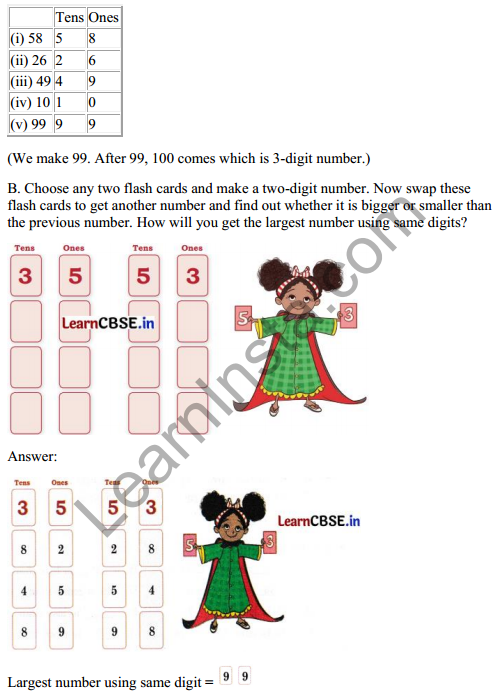 | | Tens | Ones |
|---|---|---|
| (i) 58 | 5 | 8 |
| (ii) 26 | 2 | 6 |
| (iii) 49 | 4 | 9 |
| (iv) 10 | 1 | 0 |
| (v) 99 | 9 | 9 |

(We make 99. After 99, 100 comes which is 3-digit number.)

B. Choose any two flash cards and make a two-digit number. Now swap these flash cards to get another number and find out whether it is bigger or smaller than the previous number. How will you get the largest number using same digits?

Tens Ones Tens Ones
3 5 5 3

LearnCBSE.in

5 3

Answer:

Tens Ones Tens Ones
3 5 5 3
8 2 2 8
4 5 5 4
8 9 9 8

LearnCBSE.in

5 3

Largest number using same digit = 9 9

LearnInsta.com